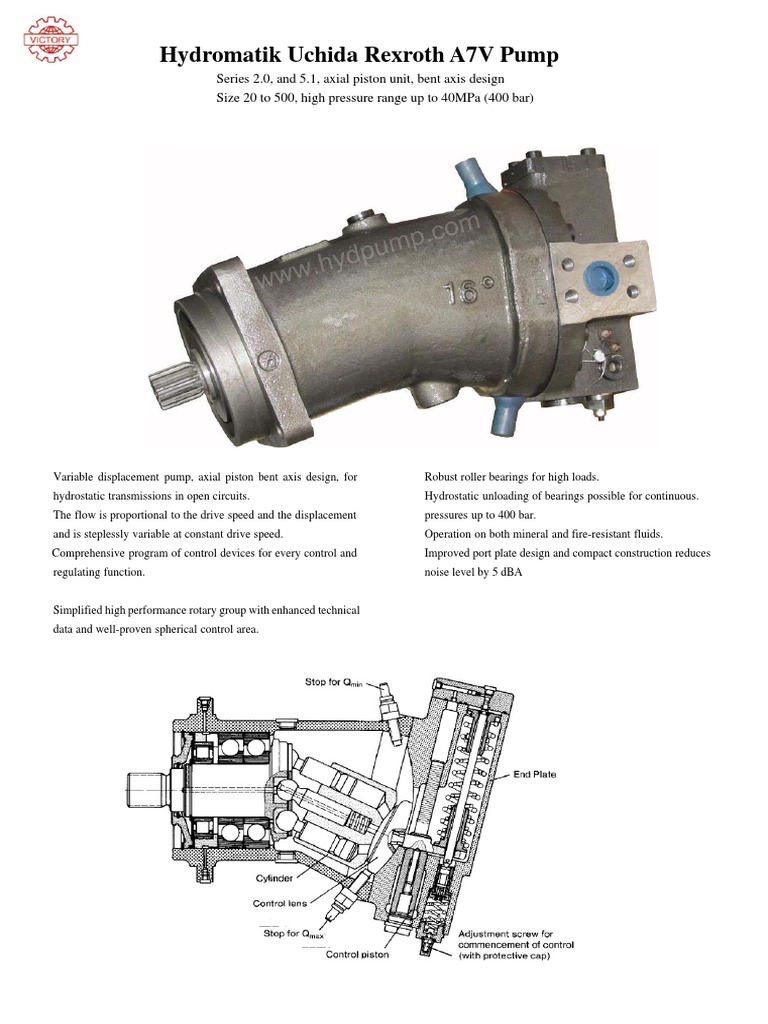 VICTORY

Hydromatik Uchida Rexroth A7V Pump

Series 2.0, and 5.1, axial piston unit, bent axis design
Size 20 to 500, high pressure range up to 40MPa (400 bar)

www.hydpump.com

16°

Variable displacement pump, axial piston bent axis design, for hydrostatic transmissions in open circuits.
The flow is proportional to the drive speed and the displacement and is steplessly variable at constant drive speed.
Comprehensive program of control devices for every control and regulating function.

Simplified high performance rotary group with enhanced technical data and well-proven spherical control area.

Robust roller bearings for high loads.
Hydrostatic unloading of bearings possible for continuous. pressures up to 400 bar.
Operation on both mineral and fire-resistant fluids.
Improved port plate design and compact construction reduces noise level by 5 dBA

Stop for $Q_{min}$
End Plate
Cylinder
Control lens
Stop for $Q_{max}$
Control piston
Adjustment screw for commencement of control (with protective cap)